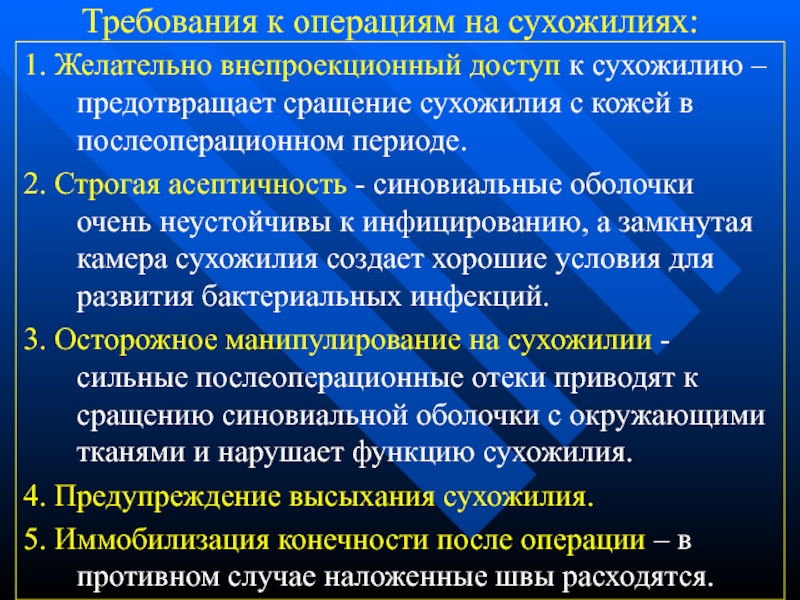 Требования к операциям на сухожилиях:

1. Желательно внепроекционный доступ к сухожилию – предотвращает сращение сухожилия с кожей в послеоперационном периоде.

2. Строгая асептичность - синовиальные оболочки очень неустойчивы к инфицированию, а замкнутая камера сухожилия создает хорошие условия для развития бактериальных инфекций.

3. Осторожное манипулирование на сухожилии - сильные послеоперационные отеки приводят к сращению синовиальной оболочки с окружающими тканями и нарушает функцию сухожилия.

4. Предупреждение высыхания сухожилия.

5. Иммобилизация конечности после операции – в противном случае наложенные швы расходятся.